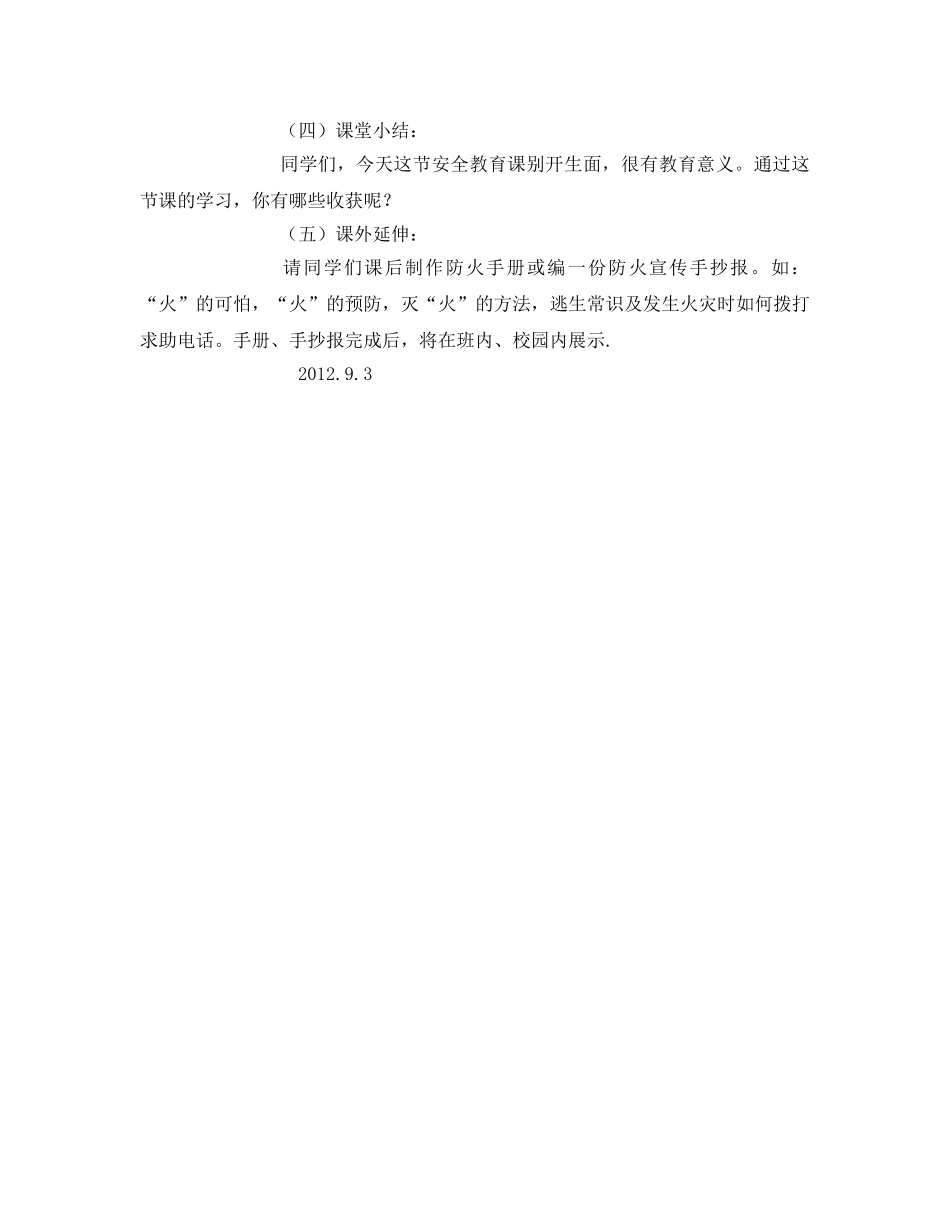 （四）课堂小结：

同学们，今天这节安全教育课别开生面，很有教育意义。通过这节课的学习，你有哪些收获呢？

（五）课外延伸：

请同学们课后制作防火手册或编一份防火宣传手抄报。如：“火”的可怕，“火”的预防，灭“火”的方法，逃生常识及发生火灾时如何拨打求助电话。手册、手抄报完成后，将在班内、校园内展示.

2012.9.3